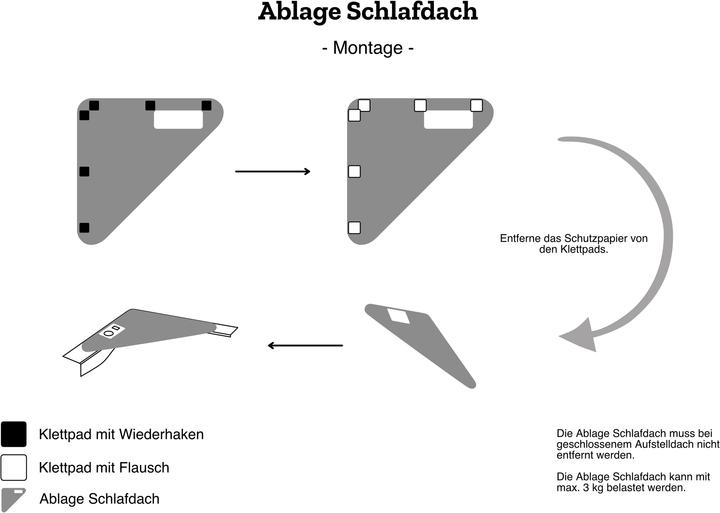 Ablage Schlafdach

- Montage -

Entferne das Schutzpapier von den Klettpads.

Klettpad mit Wiederhaken

Klettpad mit Flausch

Ablage Schlafdach

Die Ablage Schlafdach muss bei geschlossenem Aufstelldach nicht entfernt werden.

Die Ablage Schlafdach kann mit max. 3 kg belastet werden.